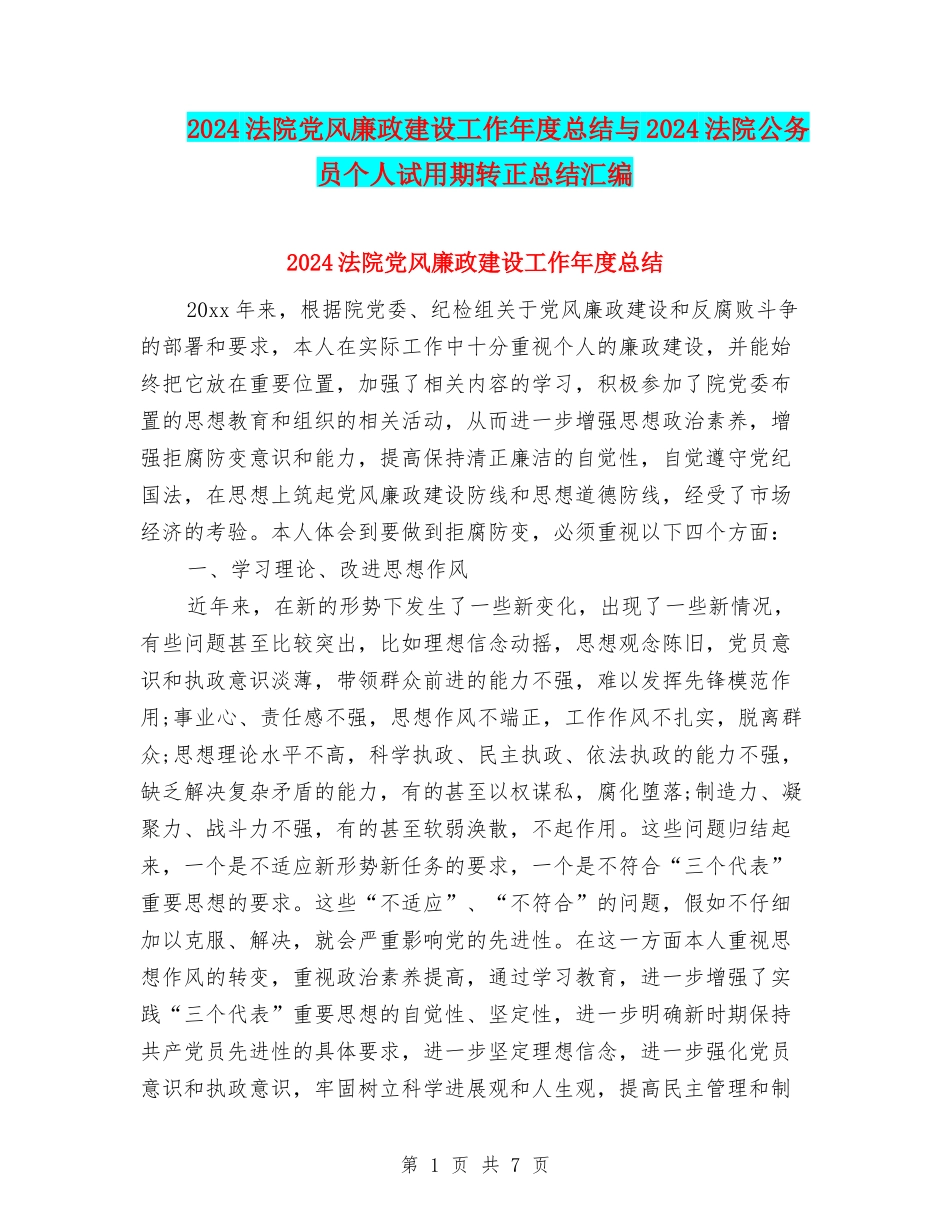 2024法院党风廉政建设工作年度总结与2024法院公务员个人试用期转正总结汇编

2024法院党风廉政建设工作年度总结

20xx年来，根据院党委、纪检组关于党风廉政建设和反腐败斗争的部署和要求，本人在实际工作中十分重视个人的廉政建设，并能始终把它放在重要位置，加强了相关内容的学习，积极参加了院党委布置的思想教育和组织的相关活动，从而进一步增强思想政治素养，增强拒腐防变意识和能力，提高保持清正廉洁的自觉性，自觉遵守党纪国法，在思想上筑起党风廉政建设防线和思想道德防线，经受了市场经济的考验。本人体会到要做到拒腐防变，必须重视以下四个方面：

一、学习理论、改进思想作风

近年来，在新的形势下发生了一些新变化，出现了一些新情况，有些问题甚至比较突出，比如理想信念动摇，思想观念陈旧，党员意识和执政意识淡薄，带领群众前进的能力不强，难以发挥先锋模范作用;事业心、责任感不强，思想作风不端正，工作作风不扎实，脱离群众;思想理论水平不高，科学执政、民主执政、依法执政的能力不强，缺乏解决复杂矛盾的能力，有的甚至以权谋私，腐化堕落;制造力、凝聚力、战斗力不强，有的甚至软弱涣散，不起作用。这些问题归结起来，一个是不适应新形势新任务的要求，一个是不符合“三个代表”重要思想的要求。这些“不适应”、“不符合”的问题，假如不仔细加以克服、解决，就会严重影响党的先进性。在这一方面本人重视思想作风的转变，重视政治素养提高，通过学习教育，进一步增强了实践“三个代表”重要思想的自觉性、坚定性，进一步明确新时期保持共产党员先进性的具体要求，进一步坚定理想信念，进一步强化党员意识和执政意识，牢固树立科学进展观和人生观，提高民主管理和制

第 1 页 共 7 页